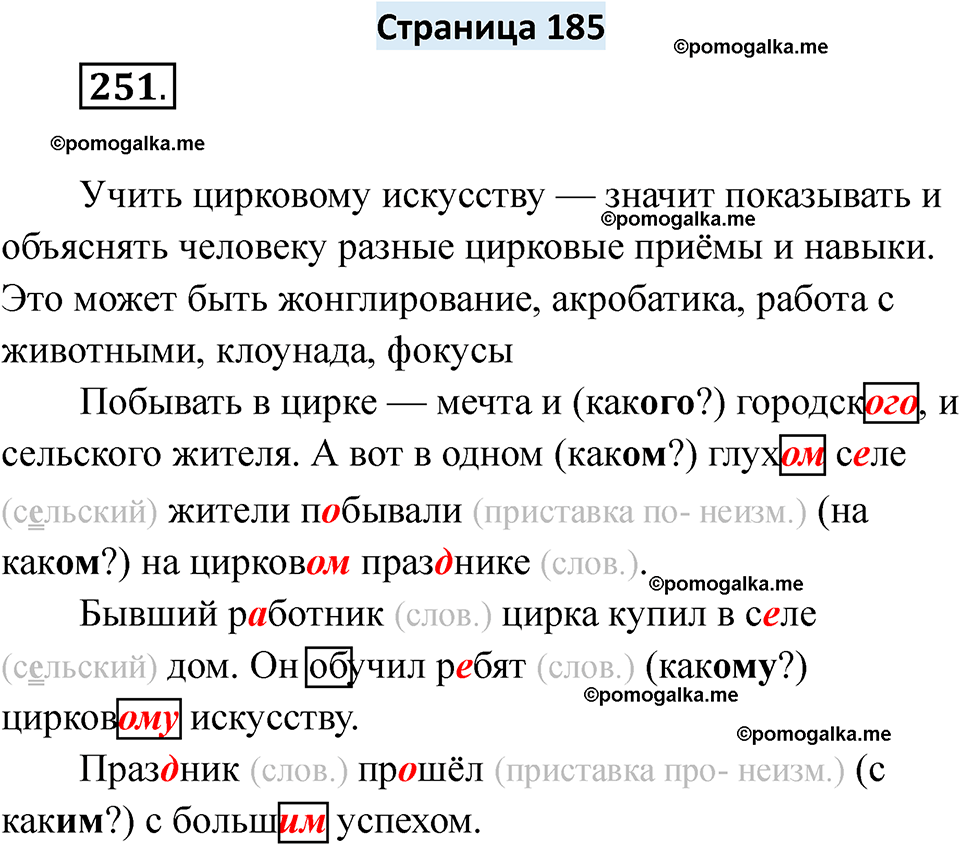 Страница 185

251.

Учить цирковому искусству — значит показывать и объяснять человеку разные цирковые приёмы и навыки. Это может быть жонглирование, акробатика, работа с животными, клоунада, фокусы

Побывать в цирке — мечта и (какого?) городского, и сельского жителя. А вот в одном (каком?) глухом селе (сельский) жители побывали (приставка по- неизм.) (на каком?) на цирковом празднике (слов.).

Бывший работник (слов.) цирка купил в селе (сельский) дом. Он обучил ребят (слов.) (какому?) цирковому искусству.

Праздник (слов.) прошёл (приставка про- неизм.) (с каким?) с большим успехом.

©pomogalka.me